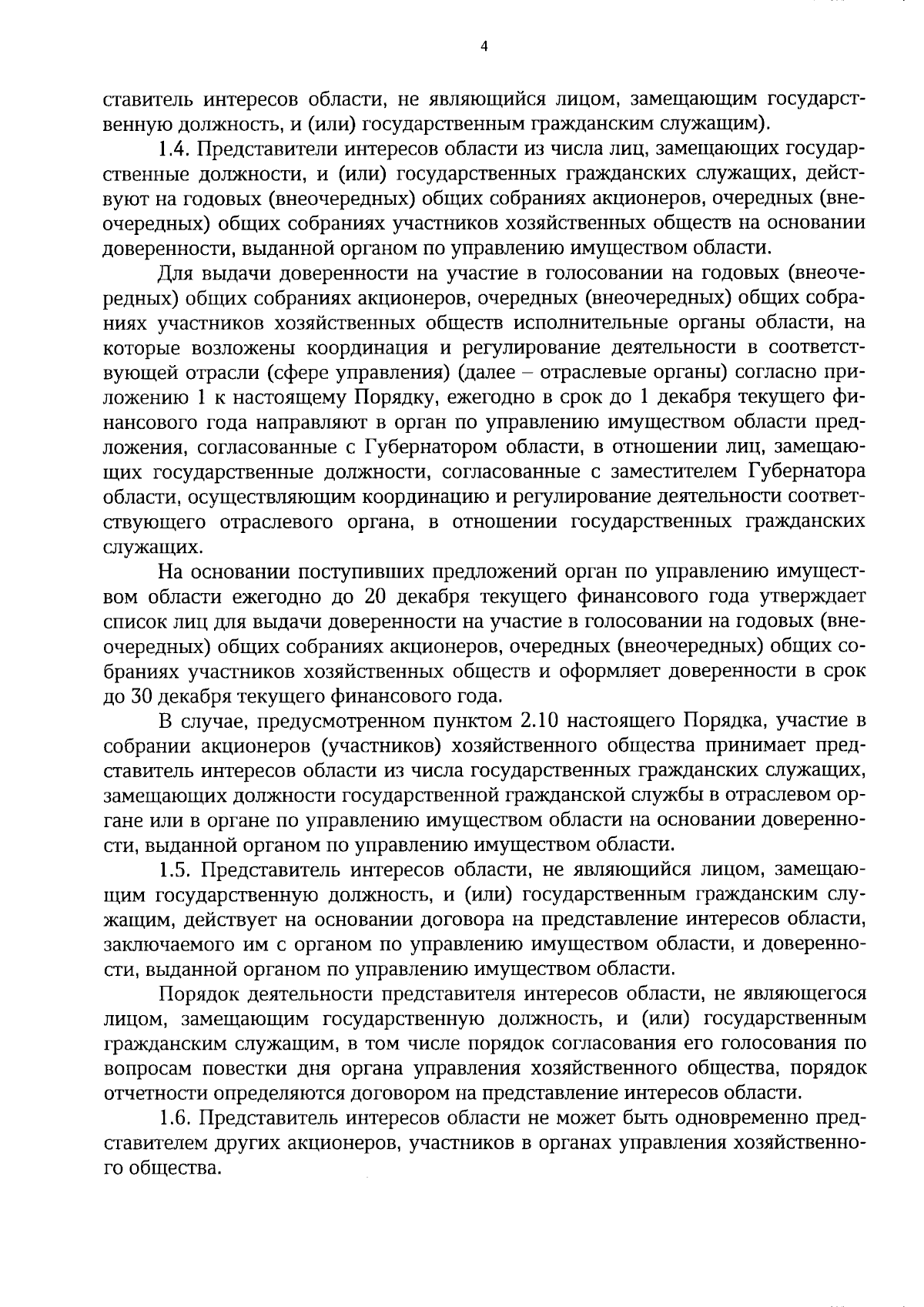 4

ставитель интересов области, не являющийся лицом, замещающим государственную должность, и (или) государственным гражданским служащим).

1.4. Представители интересов области из числа лиц, замещающих государственные должности, и (или) государственных гражданских служащих, действуют на годовых (внеочередных) общих собраниях акционеров, очередных (внеочередных) общих собраниях участников хозяйственных обществ на основании доверенности, выданной органом по управлению имуществом области.

Для выдачи доверенности на участие в голосовании на годовых (внеочередных) общих собраниях акционеров, очередных (внеочередных) общих собраниях участников хозяйственных обществ исполнительные органы области, на которые возложены координация и регулирование деятельности в соответствующей отрасли (сфере управления) (далее – отраслевые органы) согласно приложению 1 к настоящему Порядку, ежегодно в срок до 1 декабря текущего финансового года направляют в орган по управлению имуществом области предложения, согласованные с Губернатором области, в отношении лиц, замещающих государственные должности, согласованные с заместителем Губернатора области, осуществляющим координацию и регулирование деятельности соответствующего отраслевого органа, в отношении государственных гражданских служащих.

На основании поступивших предложений орган по управлению имуществом области ежегодно до 20 декабря текущего финансового года утверждает список лиц для выдачи доверенности на участие в голосовании на годовых (внеочередных) общих собраниях акционеров, очередных (внеочередных) общих собраниях участников хозяйственных обществ и оформляет доверенности в срок до 30 декабря текущего финансового года.

В случае, предусмотренном пунктом 2.10 настоящего Порядка, участие в собрании акционеров (участников) хозяйственного общества принимает представитель интересов области из числа государственных гражданских служащих, замещающих должности государственной гражданской службы в отраслевом органе или в органе по управлению имуществом области на основании доверенности, выданной органом по управлению имуществом области.

1.5. Представитель интересов области, не являющийся лицом, замещающим государственную должность, и (или) государственным гражданским служащим, действует на основании договора на представление интересов области, заключаемого им с органом по управлению имуществом области, и доверенности, выданной органом по управлению имуществом области.

Порядок деятельности представителя интересов области, не являющегося лицом, замещающим государственную должность, и (или) государственным гражданским служащим, в том числе порядок согласования его голосования по вопросам повестки дня органа управления хозяйственного общества, порядок отчетности определяются договором на представление интересов области.

1.6. Представитель интересов области не может быть одновременно представителем других акционеров, участников в органах управления хозяйственного общества.